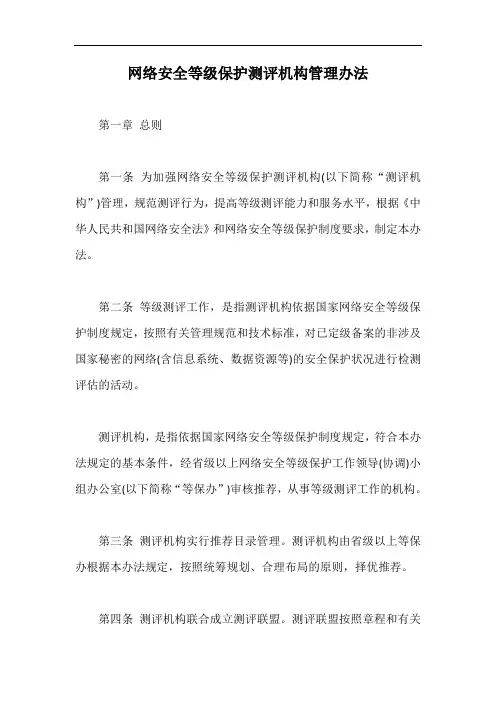 网络安全等级保护测评机构管理办法

第一章 总则

第一条 为加强网络安全等级保护测评机构(以下简称“测评机构”)管理，规范测评行为，提高等级测评能力和服务水平，根据《中华人民共和国网络安全法》和网络安全等级保护制度要求，制定本办法。

第二条 等级测评工作，是指测评机构依据国家网络安全等级保护制度规定，按照有关管理规范和技术标准，对已定级备案的非涉及国家秘密的网络(含信息系统、数据资源等)的安全保护状况进行检测评估的活动。

测评机构，是指依据国家网络安全等级保护制度规定，符合本办法规定的基本条件，经省级以上网络安全等级保护工作领导(协调)小组办公室(以下简称“等保办”)审核推荐，从事等级测评工作的机构。

第三条 测评机构实行推荐目录管理。测评机构由省级以上等保办根据本办法规定，按照统筹规划、合理布局的原则，择优推荐。

第四条 测评机构联合成立测评联盟。测评联盟按照章程和有关